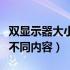 双显示器大小
不同内容）